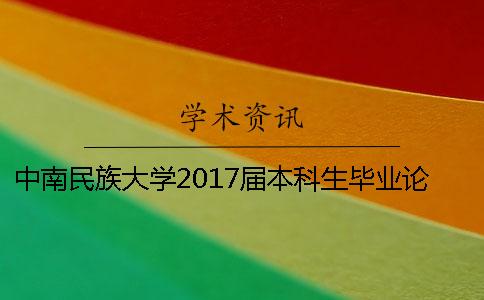 学术资讯

中南民族大学2017届本科生毕业论